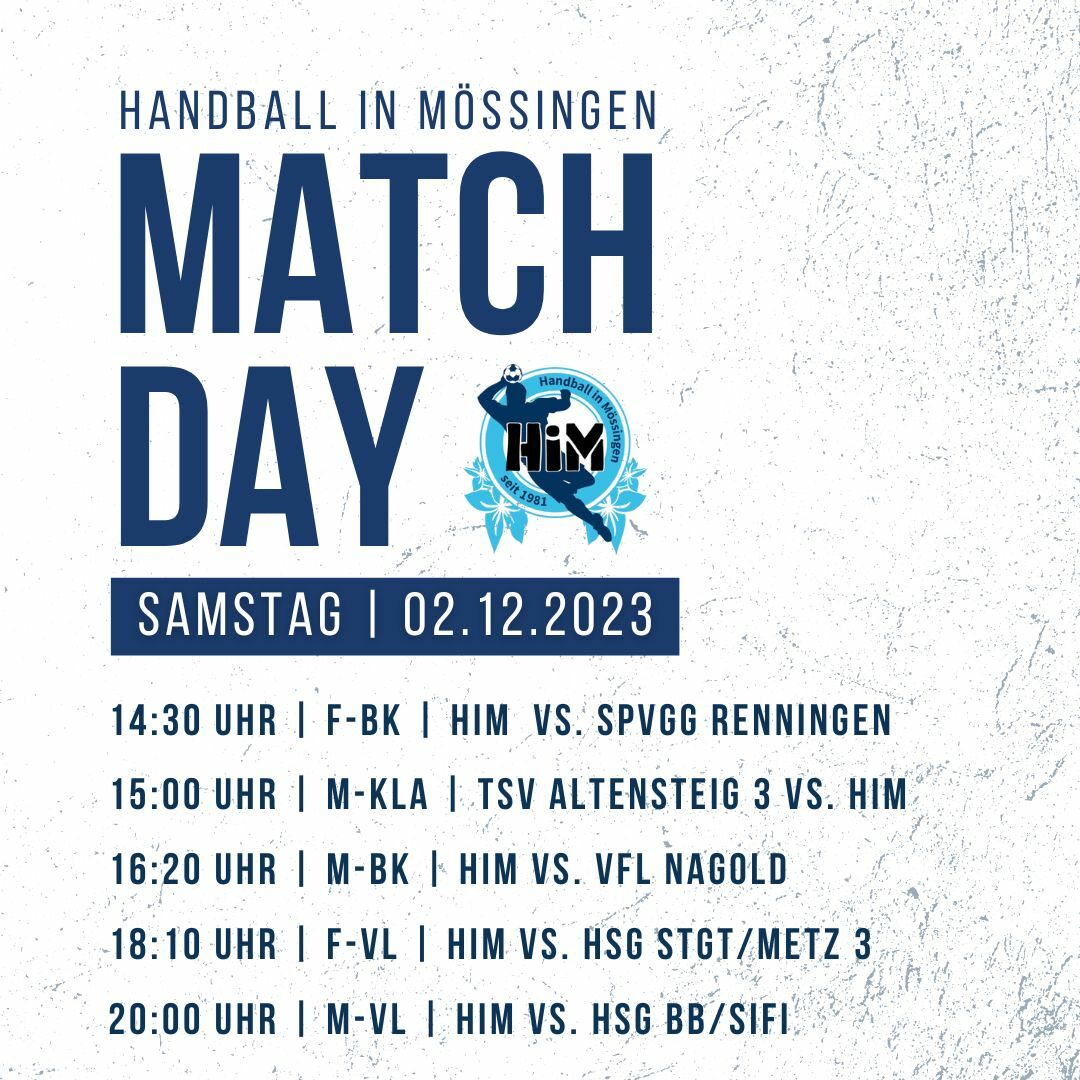 HANDBALL IN MÖSSINGEN

MATCH DAY

Handball in Mössingen
HiM
seit 1981

SAMSTAG | 02.12.2023

14:30 UHR | F-BK | HIM VS. SPVGG RENNINGEN

15:00 UHR | M-KLA | TSV ALTENSTEIG 3 VS. HIM

16:20 UHR | M-BK | HIM VS. VFL NAGOLD

18:10 UHR | F-VL | HIM VS. HSG STGT/METZ 3

20:00 UHR | M-VL | HIM VS. HSG BB/SIFI